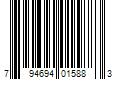 7 94694 01588 3